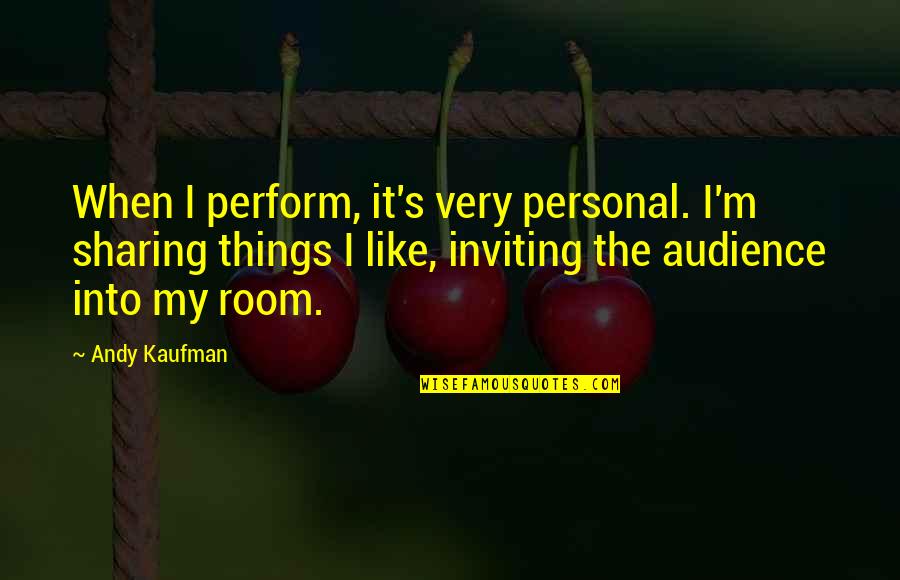 When I perform, it's very personal. I'm sharing things I like, inviting the audience into my room.

~ Andy Kaufman

WISEFAMOUSQUOTES.COM